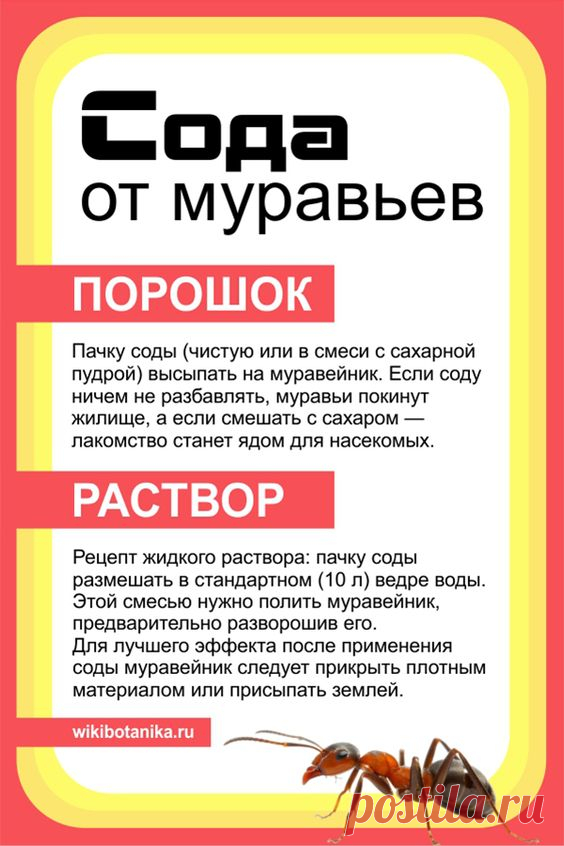 Сода
от муравьев

ПОРОШОК

Пачку соды (чистую или в смеси с сахарной пудрой) высыпать на муравейник. Если соду ничем не разбавлять, муравьи покинут жилище, а если смешать с сахаром — лакомство станет ядом для насекомых.

РАСТВОР

Рецепт жидкого раствора: пачку соды размешать в стандартном (10 л) ведре воды. Этой смесью нужно полить муравейник, предварительно разворошив его.
Для лучшего эффекта после применения соды муравейник следует прикрыть плотным материалом или присыпать землей.

wikibotanika.ru

postila.ru